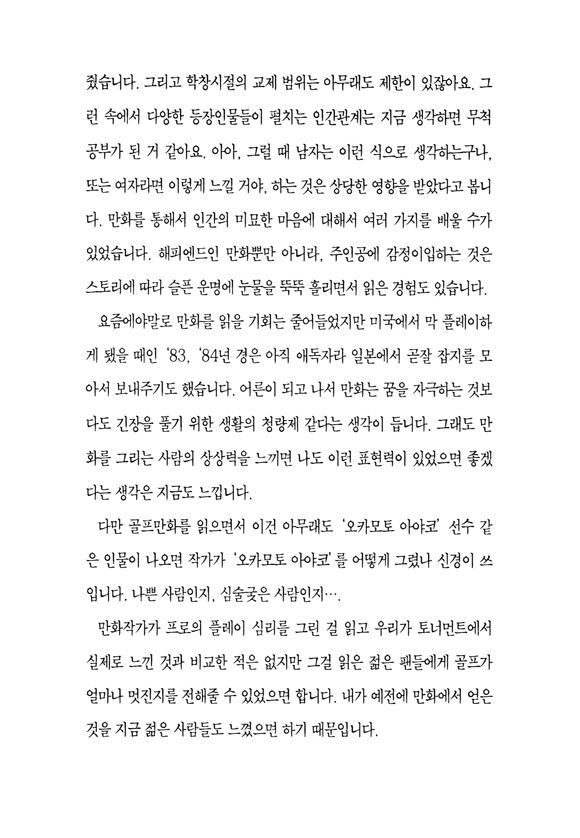 줬습니다. 그리고 학창시절의 교제 범위는 아무래도 제한이 있잖아요. 그런 속에서 다양한 등장인물들이 펼치는 인간관계는 지금 생각하면 무척 공부가 된 거 같아요. 아아, 그럴 때 남자는 이런 식으로 생각하는구나, 또는 여자라면 이렇게 느낄 거야, 하는 것은 상당한 영향을 받았다고 봅니다. 만화를 통해서 인간의 미묘한 마음에 대해서 여러 가지를 배울 수가 있었습니다. 해피엔드인 만화뿐만 아니라, 주인공에 감정이입하는 것은 스토리에 따라 슬픈 운명에 눈물을 뚝뚝 흘리면서 읽은 경험도 있습니다.

요즘에야말로 만화를 읽을 기회는 줄어들었지만 미국에서 막 플레이하게 됐을 때인 '83, '84년 경은 아직 애독자라 일본에서 곧잘 잡지를 모아서 보내주기도 했습니다. 어른이 되고 나서 만화는 꿈을 자극하는 것보다도 긴장을 풀기 위한 생활의 청량제 같다는 생각이 듭니다. 그래도 만화를 그리는 사람의 상상력을 느끼면 나도 이런 표현력이 있었으면 좋겠다는 생각은 지금도 느낍니다.

다만 골프만화를 읽으면서 이건 아무래도 '오카모토 아야코' 선수 같은 인물이 나오면 작가가 '오카모토 아야코'를 어떻게 그렸나 신경이 쓰입니다. 나쁜 사람인지, 심술궂은 사람인지….

만화작가가 프로의 플레이 심리를 그린 걸 읽고 우리가 토너먼트에서 실제로 느낀 것과 비교한 적은 없지만 그걸 읽은 젊은 팬들에게 골프가 얼마나 멋진지를 전해줄 수 있었으면 합니다. 내가 예전에 만화에서 얻은 것을 지금 젊은 사람들도 느꼈으면 하기 때문입니다.